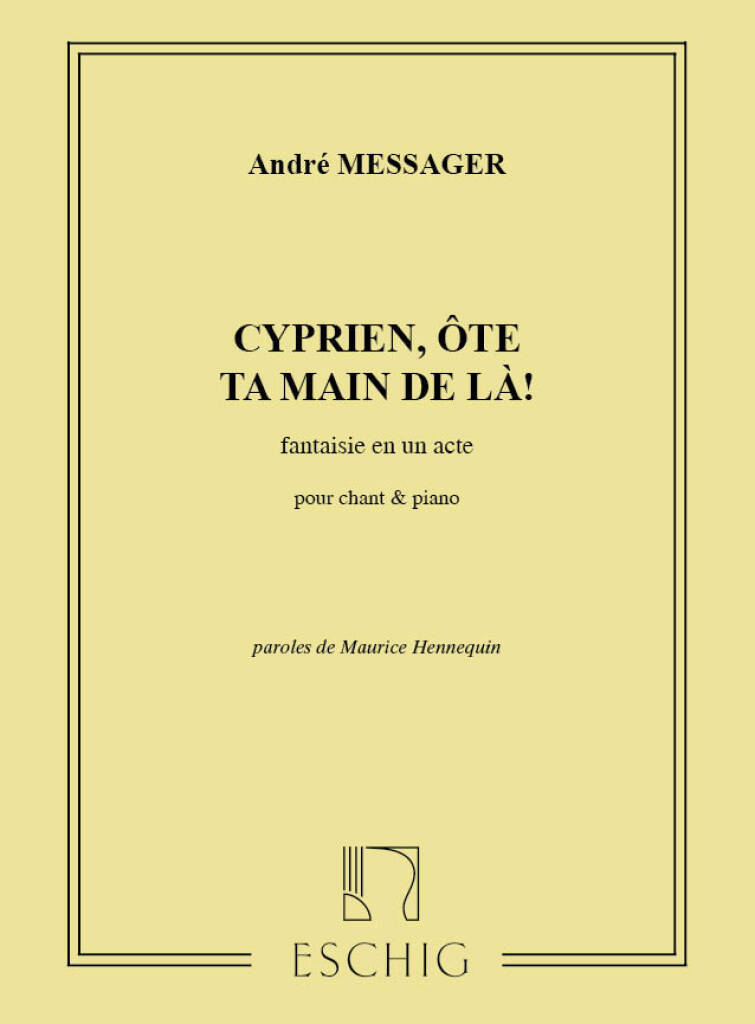 André MESSAGER

CYPRIEN, ÔTE
TA MAIN DE LÀ!

fantaisie en un acte

pour chant & piano

paroles de Maurice Hennequin

ESCHIG